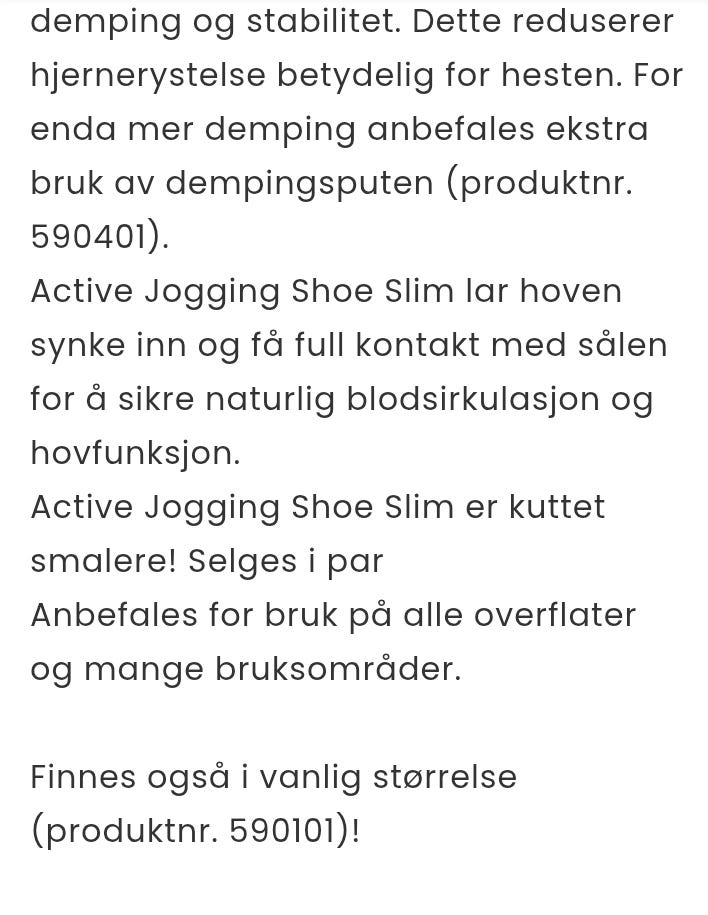 demping og stabilitet. Dette reduserer hjernerystelse betydelig for hesten. For enda mer demping anbefales ekstra bruk av dempingsputen (produktnr. 590401).
Active Jogging Shoe Slim lar hoven synke inn og få full kontakt med sålen for å sikre naturlig blodsirkulasjon og hovfunksjon.
Active Jogging Shoe Slim er kuttet smalere! Selges i par
Anbefales for bruk på alle overflater og mange bruksområder.

Finnes også i vanlig størrelse (produktnr. 590101)!